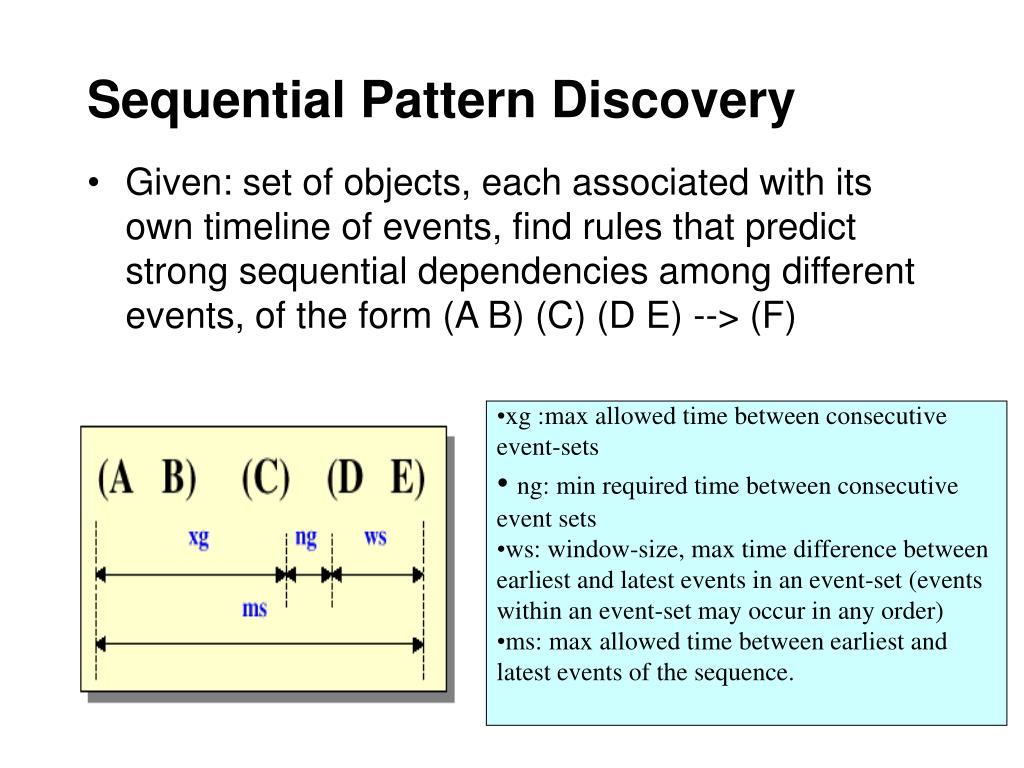 Sequential Pattern Discovery

• Given: set of objects, each associated with its own timeline of events, find rules that predict strong sequential dependencies among different events, of the form (A B) (C) (D E) --> (F)

(A B) (C) (D E)

xg ng ws

ms

•xg :max allowed time between consecutive event-sets
• ng: min required time between consecutive event sets
•ws: window-size, max time difference between earliest and latest events in an event-set (events within an event-set may occur in any order)
•ms: max allowed time between earliest and latest events of the sequence.